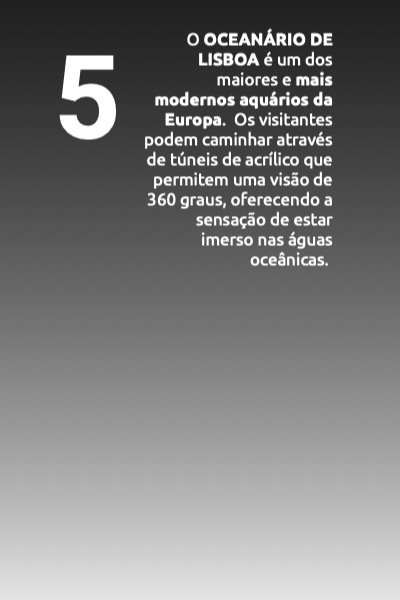 5

O OCEANÁRIO DE LISBOA é um dos maiores e mais modernos aquários da Europa. Os visitantes podem caminhar através de túneis de acrílico que permitem uma visão de 360 graus, oferecendo a sensação de estar imerso nas águas oceânicas.